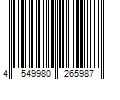 4 549980 265987